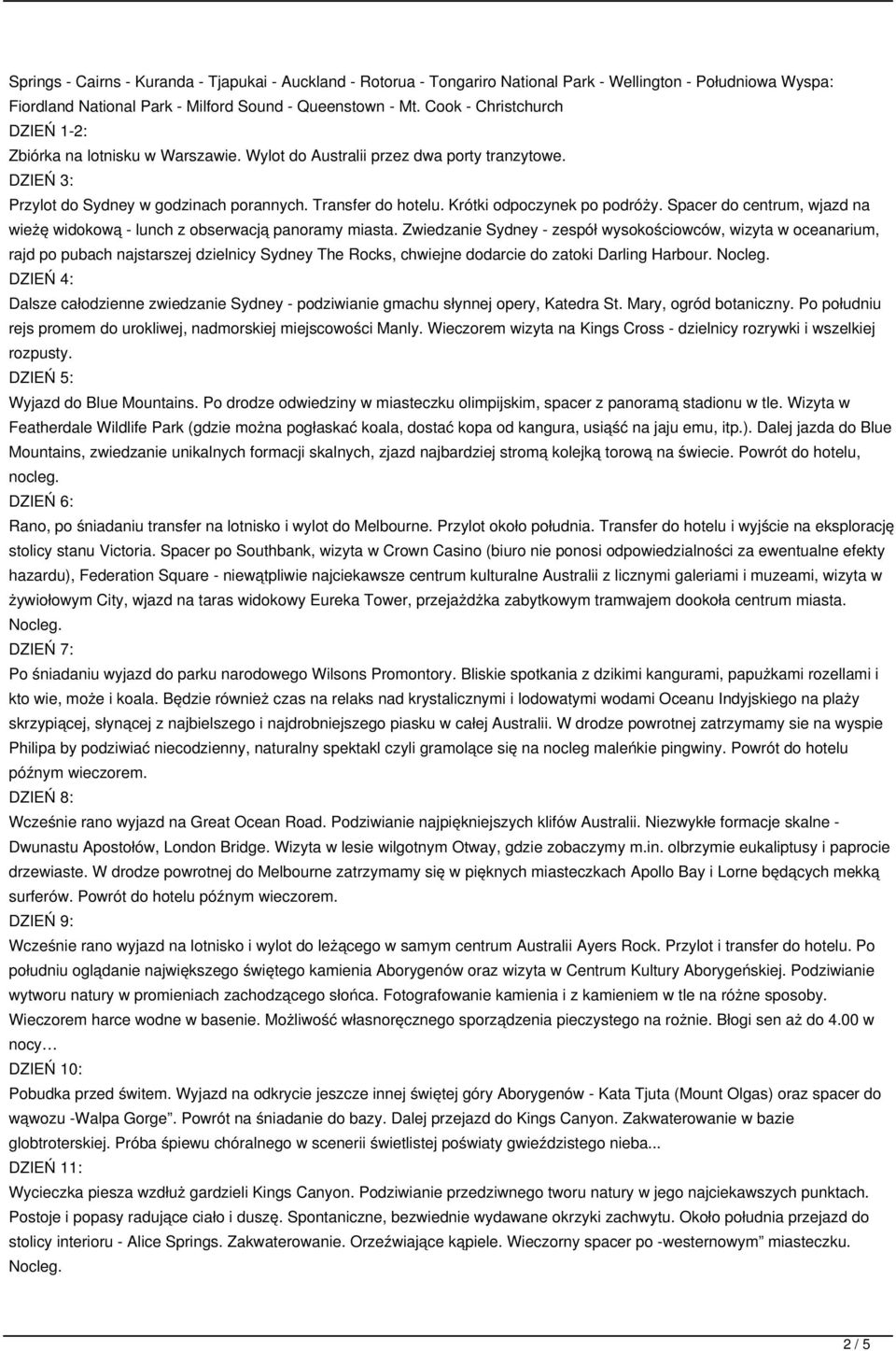 Springs - Cairns - Kuranda - Tjapukai - Auckland - Rotorua - Tongariro National Park - Wellington - Południowa Wyspa: Fiordland National Park - Milford Sound - Queenstown - Mt. Cook - Christchurch
DZIEŃ 1-2:
Zbiórka na lotnisku w Warszawie. Wylot do Australii przez dwa porty tranzytowe.
DZIEŃ 3:
Przylot do Sydney w godzinach porannych. Transfer do hotelu. Krótki odpoczynek po podróży. Spacer do centrum, wjazd na wieżę widokową - lunch z obserwacją panoramy miasta. Zwiedzanie Sydney - zespół wysokościowców, wizyta w oceanarium, rajd po pubach najstarszej dzielnicy Sydney The Rocks, chwiejne dodarcie do zatoki Darling Harbour. Nocleg.
DZIEŃ 4:
Dalsze całodzienne zwiedzanie Sydney - podziwianie gmachu słynnej opery, Katedra St. Mary, ogród botaniczny. Po południu rejs promem do urokliwej, nadmorskiej miejscowości Manly. Wieczorem wizyta na Kings Cross - dzielnicy rozrywki i wszelkiej rozpusty.
DZIEŃ 5:
Wyjazd do Blue Mountains. Po drodze odwiedziny w miasteczku olimpijskim, spacer z panoramą stadionu w tle. Wizyta w Featherdale Wildlife Park (gdzie można pogłaskać koala, dostać kopa od kangura, usiąść na jaju emu, itp.). Dalej jazda do Blue Mountains, zwiedzanie unikalnych formacji skalnych, zjazd najbardziej stromą kolejką torową na świecie. Powrót do hotelu, nocleg.
DZIEŃ 6:
Rano, po śniadaniu transfer na lotnisko i wylot do Melbourne. Przylot około południa. Transfer do hotelu i wyjście na eksplorację stolicy stanu Victoria. Spacer po Southbank, wizyta w Crown Casino (biuro nie ponosi odpowiedzialności za ewentualne efekty hazardu), Federation Square - niewątpliwie najciekawsze centrum kulturalne Australii z licznymi galeriami i muzeami, wizyta w żywiołowym City, wjazd na taras widokowy Eureka Tower, przejażdżka zabytkowym tramwajem dookoła centrum miasta. Nocleg.
DZIEŃ 7:
Po śniadaniu wyjazd do parku narodowego Wilsons Promontory. Bliskie spotkania z dzikimi kangurami, papużkami rozellami i kto wie, może i koala. Będzie również czas na relaks nad krystalicznymi i lodowatymi wodami Oceanu Indyjskiego na plaży skrzypiącej, słynącej z najbielszego i najdrobniejszego piasku w całej Australii. W drodze powrotnej zatrzymamy sie na wyspie Philipa by podziwiać niecodzienny, naturalny spektakl czyli gramolące się na nocleg maleńkie pingwiny. Powrót do hotelu późnym wieczorem.
DZIEŃ 8:
Wcześnie rano wyjazd na Great Ocean Road. Podziwianie najpiękniejszych klifów Australii. Niezwykłe formacje skalne - Dwunastu Apostołów, London Bridge. Wizyta w lesie wilgotnym Otway, gdzie zobaczymy m.in. olbrzymie eukaliptusy i paprocie drzewiaste. W drodze powrotnej do Melbourne zatrzymamy się w pięknych miasteczkach Apollo Bay i Lorne będących mekką surferów. Powrót do hotelu późnym wieczorem.
DZIEŃ 9:
Wcześnie rano wyjazd na lotnisko i wylot do leżącego w samym centrum Australii Ayers Rock. Przylot i transfer do hotelu. Po południu oglądanie największego świętego kamienia Aborygenów oraz wizyta w Centrum Kultury Aborygeńskiej. Podziwianie wytworu natury w promieniach zachodzącego słońca. Fotografowanie kamienia i z kamieniem w tle na różne sposoby. Wieczorem harce wodne w basenie. Możliwość własnoręcznego sporządzenia pieczystego na rożnie. Błogi sen aż do 4.00 w nocy…
DZIEŃ 10:
Pobudka przed świtem. Wyjazd na odkrycie jeszcze innej świętej góry Aborygenów - Kata Tjuta (Mount Olgas) oraz spacer do wąwozu -Walpa Gorge”. Powrót na śniadanie do bazy. Dalej przejazd do Kings Canyon. Zakwaterowanie w bazie globtroterskiej. Próba śpiewu chóralnego w scenerii świetlistej poświaty gwieździstego nieba...
DZIEŃ 11:
Wycieczka piesza wzdłuż gardzieli Kings Canyon. Podziwianie przedziwnego tworu natury w jego najciekawszych punktach. Postoje i popasy radujące ciało i duszę. Spontaniczne, bezwiednie wydawane okrzyki zachwytu. Około południa przejazd do stolicy interioru - Alice Springs. Zakwaterowanie. Orzeźwiające kąpiele. Wieczorny spacer po -westernowym” miasteczku. Nocleg.

2 / 5